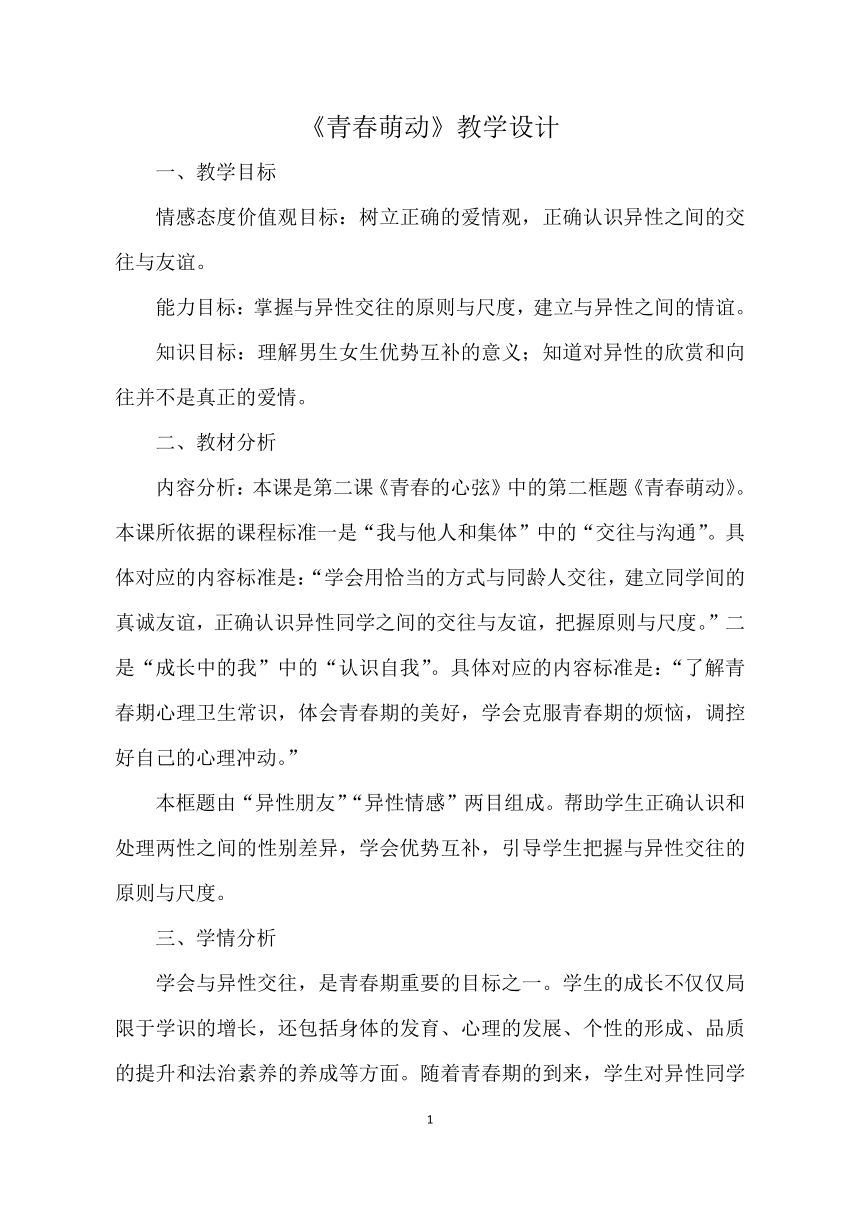 《青春萌动》教学设计

一、教学目标

情感态度价值观目标：树立正确的爱情观，正确认识异性之间的交往与友谊。

能力目标：掌握与异性交往的原则与尺度，建立与异性之间的情谊。

知识目标：理解男生女生优势互补的意义；知道对异性的欣赏和向往并不是真正的爱情。

二、教材分析

内容分析：本课是第二课《青春的心弦》中的第二框题《青春萌动》。本课所依据的课程标准一是“我与他人和集体”中的“交往与沟通”。具体对应的内容标准是：“学会用恰当的方式与同龄人交往，建立同学间的真诚友谊，正确认识异性同学之间的交往与友谊，把握原则与尺度。”二是“成长中的我”中的“认识自我”。具体对应的内容标准是：“了解青春期心理卫生常识，体会青春期的美好，学会克服青春期的烦恼，调控好自己的心理冲动。”

本框题由“异性朋友”“异性情感”两目组成。帮助学生正确认识和处理两性之间的性别差异，学会优势互补，引导学生把握与异性交往的原则与尺度。

三、学情分析

学会与异性交往，是青春期重要的目标之一。学生的成长不仅仅局限于学识的增长，还包括身体的发育、心理的发展、个性的形成、品质的提升和法治素养的养成等方面。随着青春期的到来，学生对异性同学

1